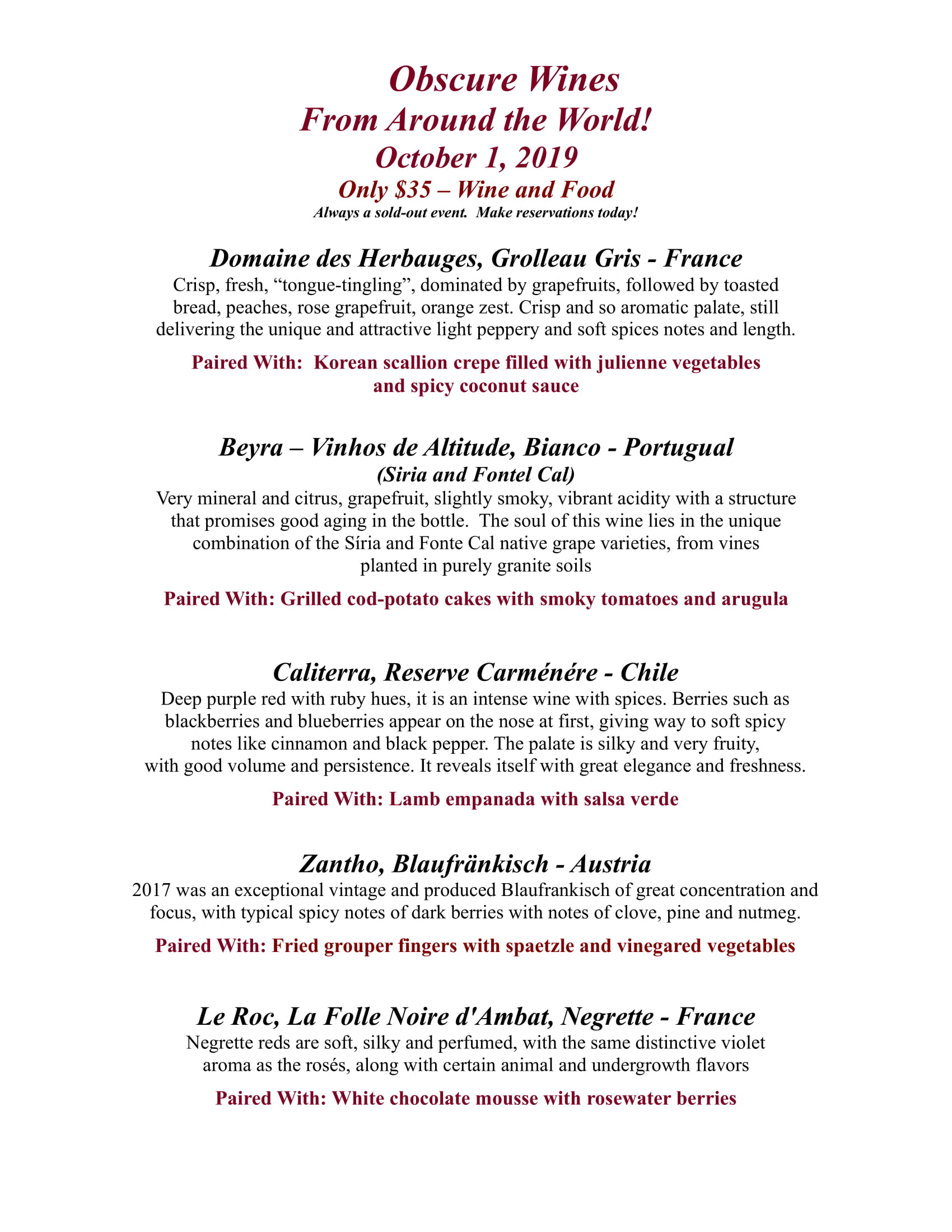 Obscure Wines
From Around the World!
October 1, 2019
Only $35 – Wine and Food
Always a sold-out event. Make reservations today!

Domaine des Herbauges, Grolleau Gris - France
Crisp, fresh, “tongue-tingling”, dominated by grapefruits, followed by toasted bread, peaches, rose grapefruit, orange zest. Crisp and so aromatic palate, still delivering the unique and attractive light peppery and soft spices notes and length.

Paired With: Korean scallion crepe filled with julienne vegetables and spicy coconut sauce

Beyra – Vinhos de Altitude, Bianco - Portugual
(Siria and Fontel Cal)
Very mineral and citrus, grapefruit, slightly smoky, vibrant acidity with a structure that promises good aging in the bottle. The soul of this wine lies in the unique combination of the Síria and Fonte Cal native grape varieties, from vines planted in purely granite soils

Paired With: Grilled cod-potato cakes with smoky tomatoes and arugula

Caliterra, Reserve Carménére - Chile
Deep purple red with ruby hues, it is an intense wine with spices. Berries such as blackberries and blueberries appear on the nose at first, giving way to soft spicy notes like cinnamon and black pepper. The palate is silky and very fruity, with good volume and persistence. It reveals itself with great elegance and freshness.

Paired With: Lamb empanada with salsa verde

Zantho, Blaufränkisch - Austria
2017 was an exceptional vintage and produced Blaufrankisch of great concentration and focus, with typical spicy notes of dark berries with notes of clove, pine and nutmeg.

Paired With: Fried grouper fingers with spaetzle and vinegared vegetables

Le Roc, La Folle Noire d'Ambat, Negrette - France
Negrette reds are soft, silky and perfumed, with the same distinctive violet aroma as the rosés, along with certain animal and undergrowth flavors

Paired With: White chocolate mousse with rosewater berries